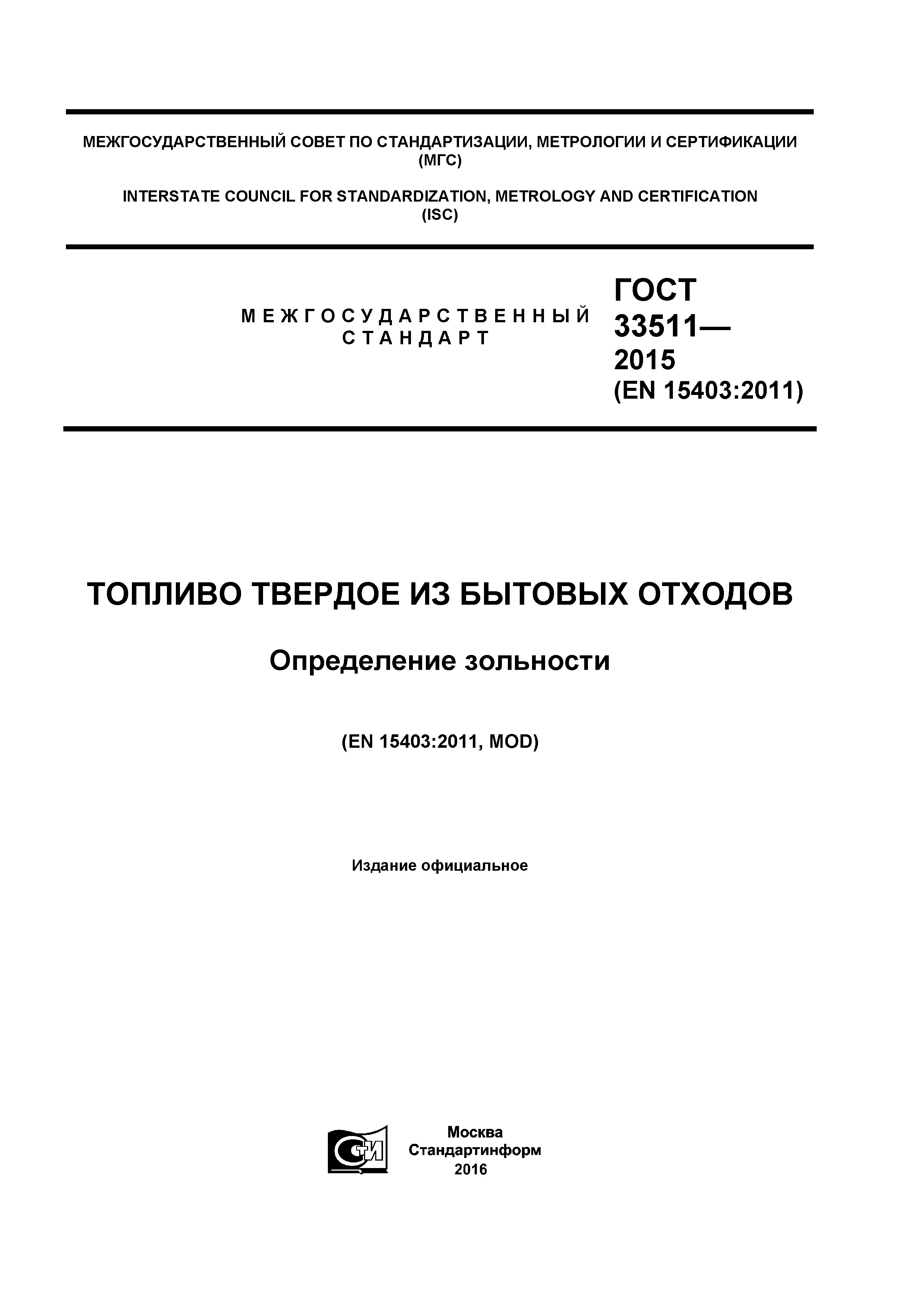 МЕЖГОСУДАРСТВЕННЫЙ СОВЕТ ПО СТАНДАРТИЗАЦИИ, МЕТРОЛОГИИ И СЕРТИФИКАЦИИ (МГС)

INTERSTATE COUNCIL FOR STANDARDIZATION, METROLOGY AND CERTIFICATION (ISC)

МЕЖГОСУДАРСТВЕННЫЙ СТАНДАРТ

ГОСТ 33511— 2015 (EN 15403:2011)

ТОПЛИВО ТВЕРДОЕ ИЗ БЫТОВЫХ ОТХОДОВ

Определение зольности

(EN 15403:2011, MOD)

Издание официальное

СТИ

Москва
Стандартинформ
2016